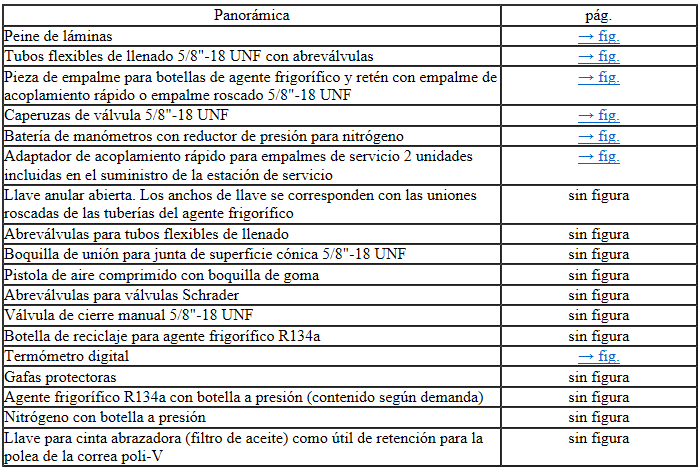 | Panorámica | pág. |
|---|---|
| Peine de láminas | → fig. |
| Tubos flexibles de llenado 5/8"-18 UNF con abreválvulas | → fig. |
| Pieza de empalme para botellas de agente frigorífico y retén con empalme de acoplamiento rápido o empalme roscado 5/8"-18 UNF | → fig. |
| Caperuzas de válvula 5/8"-18 UNF | → fig. |
| Batería de manómetros con reductor de presión para nitrógeno | → fig. |
| Adaptador de acoplamiento rápido para empalmes de servicio 2 unidades incluidas en el suministro de la estación de servicio | → fig. |
| Llave anular abierta. Los anchos de llave se corresponden con las uniones roscadas de las tuberías del agente frigorífico | sin figura |
| Abreválvulas para tubos flexibles de llenado | sin figura |
| Boquilla de unión para junta de superficie cónica 5/8"-18 UNF | sin figura |
| Pistola de aire comprimido con boquilla de goma | sin figura |
| Abreválvulas para válvulas Schrader | sin figura |
| Válvula de cierre manual 5/8"-18 UNF | sin figura |
| Botella de reciclaje para agente frigorífico R134a | sin figura |
| Termómetro digital | → fig. |
| Gafas protectoras | sin figura |
| Agente frigorífico R134a con botella a presión (contenido según demanda) | sin figura |
| Nitrógeno con botella a presión | sin figura |
| Llave para cinta abrazadora (filtro de aceite) como útil de retención para la polea de la correa poli-V | sin figura |